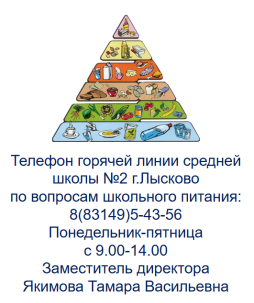 Телефон горячей линии средней школы №2 г.Лысково
по вопросам школьного питания:
8(83149)5-43-56
Понедельник-пятница
с 9.00-14.00
Заместитель директора
Якимова Тамара Васильевна